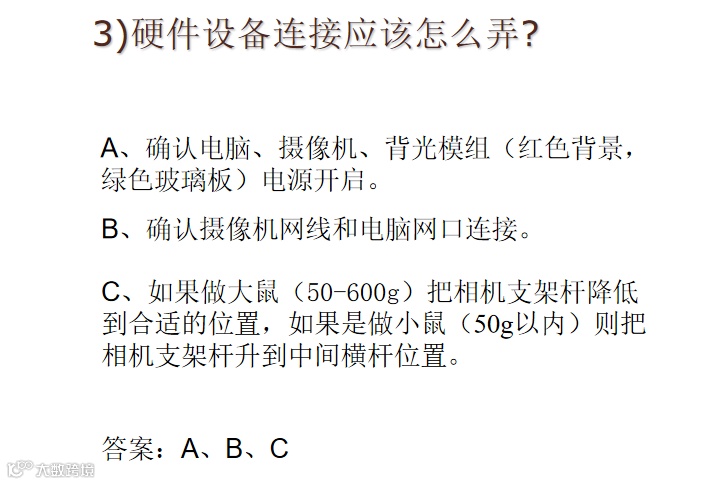 3)硬件设备连接应该怎么弄?

A、确认电脑、摄像机、背光模组（红色背景，绿色玻璃板）电源开启。

B、确认摄像机网线和电脑网口连接。

C、如果做大鼠（50-600g）把相机支架杆降低到合适的位置，如果是做小鼠（50g以内）则把相机支架杆升到中间横杆位置。

答案：A、B、C

大数跨境